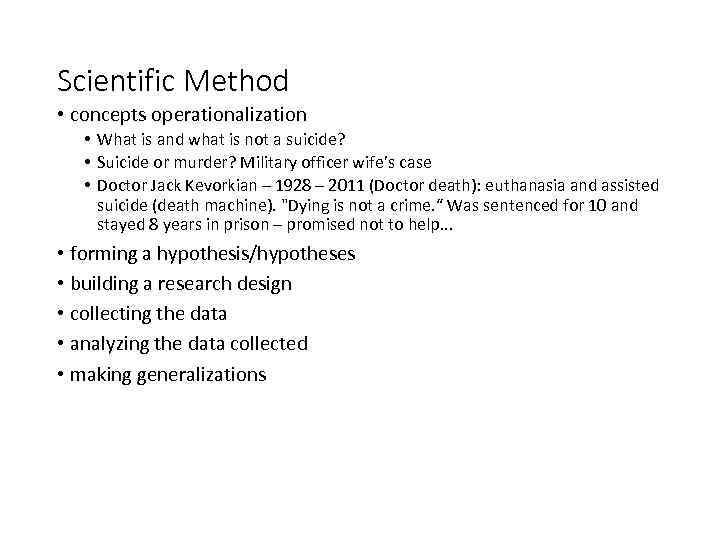 Scientific Method

• concepts operationalization
  • What is and what is not a suicide?
  • Suicide or murder? Military officer wife's case
  • Doctor Jack Kevorkian – 1928 – 2011 (Doctor death): euthanasia and assisted suicide (death machine). "Dying is not a crime." Was sentenced for 10 and stayed 8 years in prison – promised not to help...
• forming a hypothesis/hypotheses
• building a research design
• collecting the data
• analyzing the data collected
• making generalizations